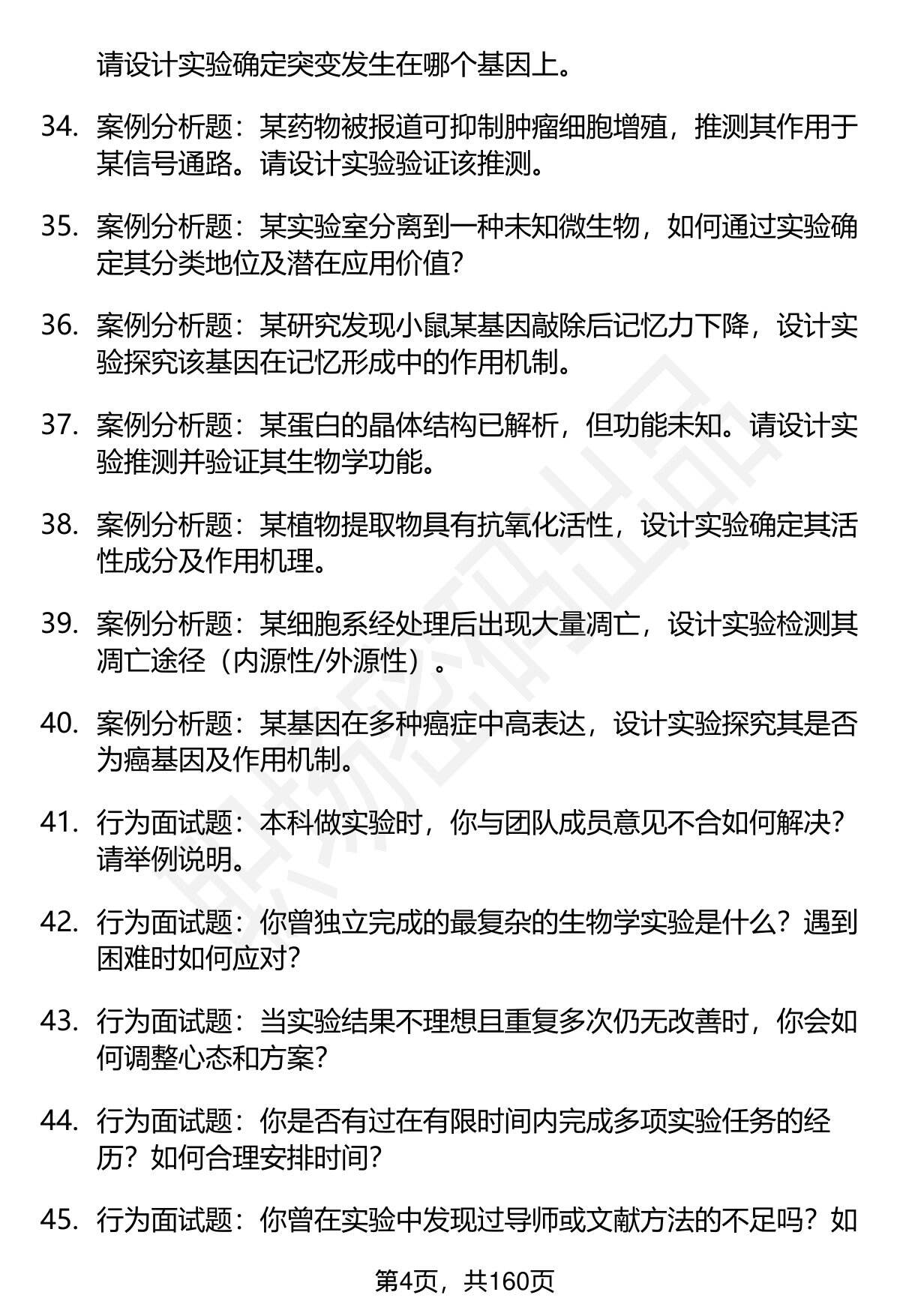 请设计实验确定突变发生在哪个基因上。

34. 案例分析题：某药物被报道可抑制肿瘤细胞增殖，推测其作用于某信号通路。请设计实验验证该推测。

35. 案例分析题：某实验室分离到一种未知微生物，如何通过实验确定其分类地位及潜在应用价值？

36. 案例分析题：某研究发现小鼠某基因敲除后记忆力下降，设计实验探究该基因在记忆形成中的作用机制。

37. 案例分析题：某蛋白的晶体结构已解析，但功能未知。请设计实验推测并验证其生物学功能。

38. 案例分析题：某植物提取物具有抗氧化活性，设计实验确定其活性成分及作用机理。

39. 案例分析题：某细胞系经处理后出现大量凋亡，设计实验检测其凋亡途径（内源性/外源性）。

40. 案例分析题：某基因在多种癌症中高表达，设计实验探究其是否为癌基因及作用机制。

41. 行为面试题：本科做实验时，你与团队成员意见不合如何解决？请举例说明。

42. 行为面试题：你曾独立完成的最复杂的生物学实验是什么？遇到困难时如何应对？

43. 行为面试题：当实验结果不理想且重复多次仍无改善时，你会如何调整心态和方案？

44. 行为面试题：你是否有过在有限时间内完成多项实验任务的经历？如何合理安排时间？

45. 行为面试题：你曾在实验中发现过导师或文献方法的不足吗？如

第4页，共160页